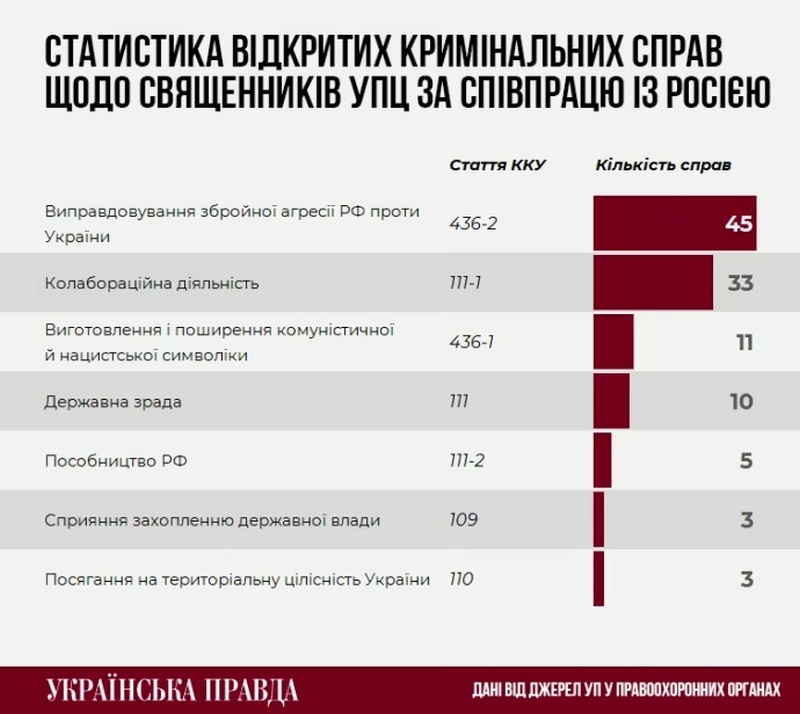 СТАТИСТИКА ВІДКРИТИХ КРИМІНАЛЬНИХ СПРАВ ЩОДО СВЯЩЕННИКІВ УПЦ ЗА СПІВПРАЦЮ ІЗ РОСІЄЮ

| | Стаття ККУ | Кількість справ |
|---|---|---|
| Виправдовування збройної агресії РФ проти України | 436-2 | 45 |
| Колабораційна діяльність | 111-1 | 33 |
| Виготовлення і поширення комуністичної й нацистської символіки | 436-1 | 11 |
| Державна зрада | 111 | 10 |
| Пособництво РФ | 111-2 | 5 |
| Сприяння захопленню державної влади | 109 | 3 |
| Посягання на територіальну цілісність України | 110 | 3 |

УКРАЇНСЬКА ПРАВДА

ДАНІ ВІД ДЖЕРЕЛ УП У ПРАВООХОРОННИХ ОРГАНАХ